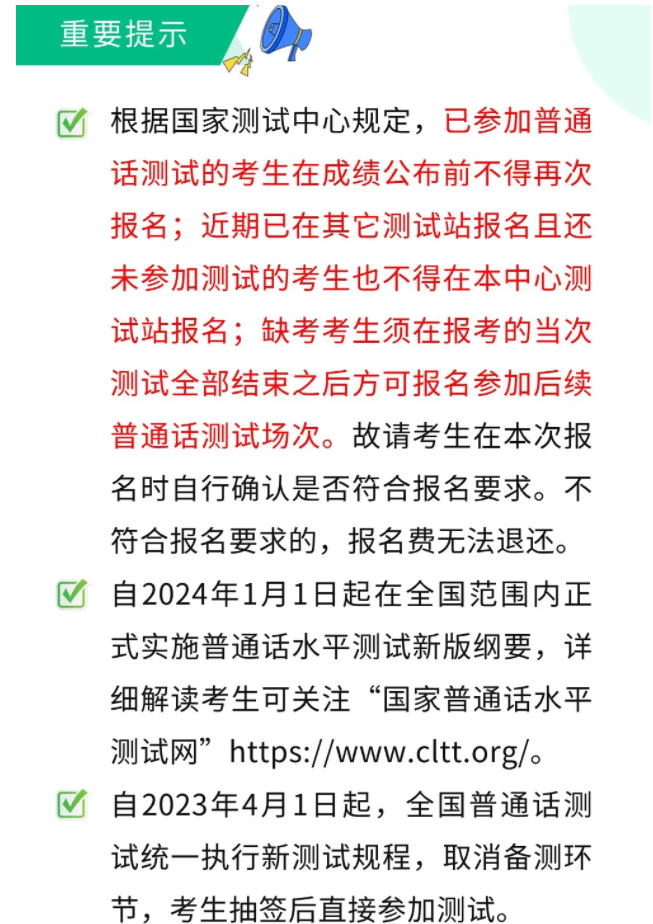 重要提示

根据国家测试中心规定，已参加普通话测试的考生在成绩公布前不得再次报名；近期已在其它测试站报名且还未参加测试的考生也不得在本中心测试站报名；缺考考生须在报考的当次测试全部结束之后方可报名参加后续普通话测试场次。故请考生在本次报名时自行确认是否符合报名要求。不符合报名要求的，报名费无法退还。

自2024年1月1日起在全国范围内正式实施普通话水平测试新版纲要，详细解读考生可关注“国家普通话水平测试网”https://www.cltt.org/。

自2023年4月1日起，全国普通话测试统一执行新测试规程，取消备测环节，考生抽签后直接参加测试。